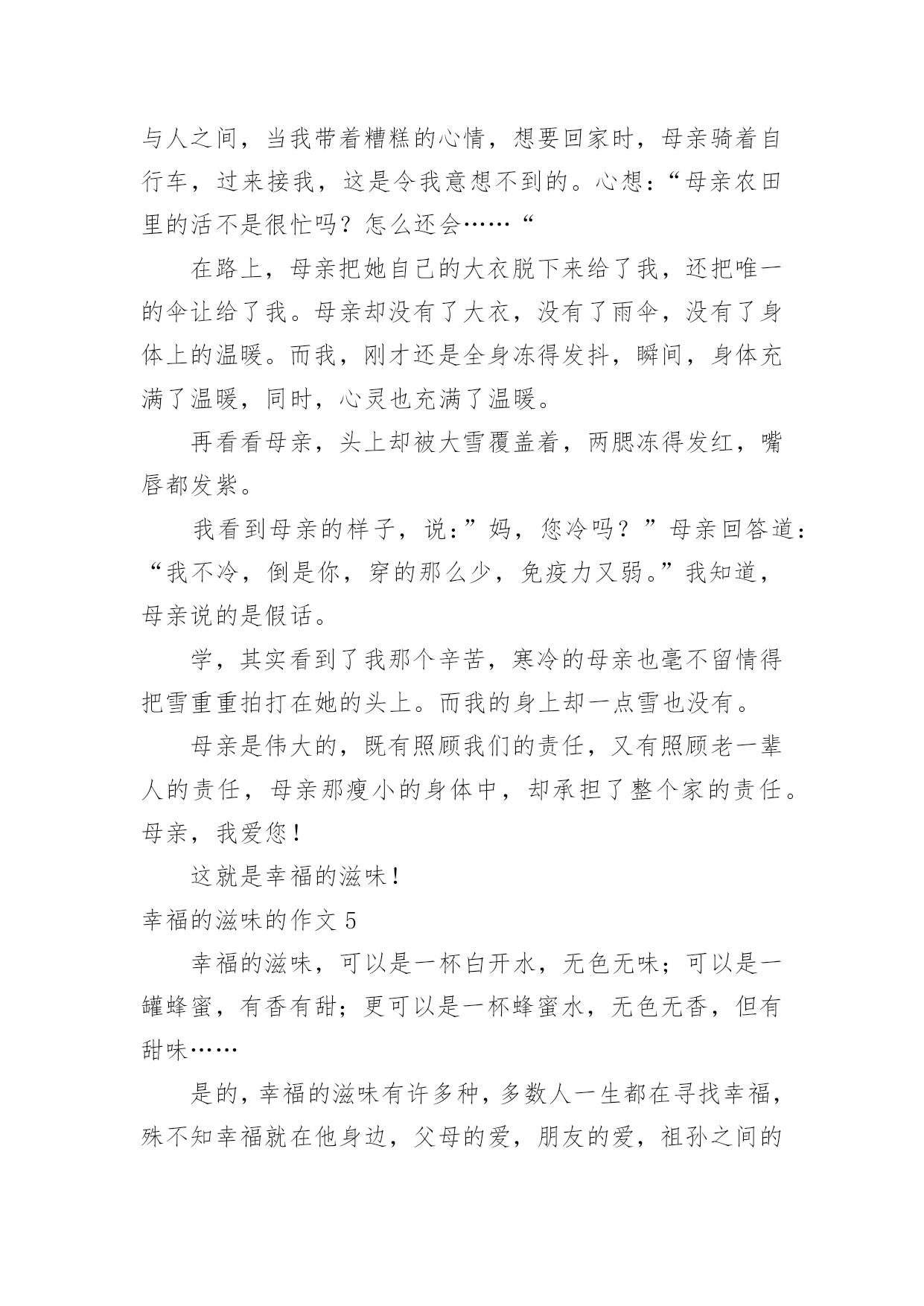 与人之间，当我带着糟糕的心情，想要回家时，母亲骑着自行车，过来接我，这是令我意想不到的。心想：“母亲农田里的活不是很忙吗？怎么还会……“

在路上，母亲把她自己的大衣脱下来给了我，还把唯一的伞让给了我。母亲却没有了大衣，没有了雨伞，没有了身体上的温暖。而我，刚才还是全身冻得发抖，瞬间，身体充满了温暖，同时，心灵也充满了温暖。

再看看母亲，头上却被大雪覆盖着，两腮冻得发红，嘴唇都发紫。

我看到母亲的样子，说：”妈，您冷吗？”母亲回答道：“我不冷，倒是你，穿的那么少，免疫力又弱。”我知道，母亲说的是假话。

学，其实看到了我那个辛苦，寒冷的母亲也毫不留情得把雪重重拍打在她的头上。而我的身上却一点雪也没有。

母亲是伟大的，既有照顾我们的责任，又有照顾老一辈人的责任，母亲那瘦小的身体中，却承担了整个家的责任。母亲，我爱您！

这就是幸福的滋味！

幸福的滋味的作文 5

幸福的滋味，可以是一杯白开水，无色无味；可以是一罐蜂蜜，有香有甜；更可以是一杯蜂蜜水，无色无香，但有甜味……

是的，幸福的滋味有许多种，多数人一生都在寻找幸福，殊不知幸福就在他身边，父母的爱，朋友的爱，祖孙之间的